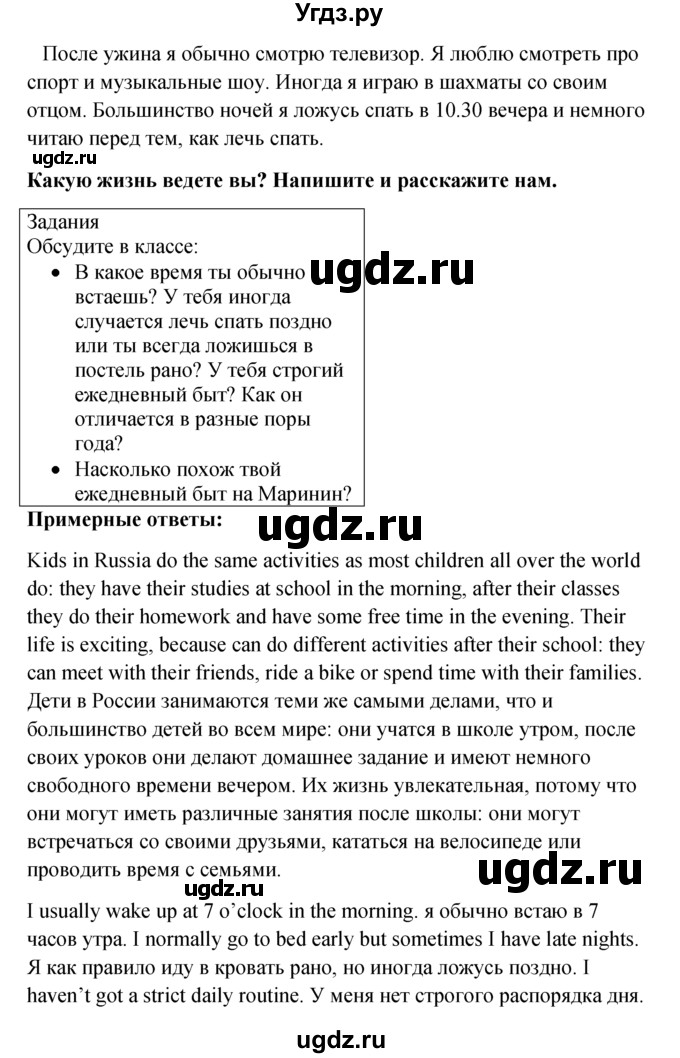 Угдз.ру

После ужина я обычно смотрю телевизор. Я люблю смотреть про спорт и музыкальные шоу. Иногда я играю в шахматы со своим отцом. Большинство ночей я ложусь спать в 10.30 вечера и немного читаю перед тем, как лечь спать.

ugdz.ru

**Какую жизнь ведете вы? Напишите и расскажите нам.**

Задания
Обсудите в классе:
• В какое время ты обычно встаешь? У тебя иногда случается лечь спать поздно или ты всегда ложишься в постель рано? У тебя строгий ежедневный быт? Как он отличается в разные поры года?
• Насколько похож твой ежедневный быт на Маринин?

ugdz.ru

**Примерные ответы:**

ugdz.ru

Kids in Russia do the same activities as most children all over the world do: they have their studies at school in the morning, after their classes they do their homework and have some free time in the evening. Their life is exciting, because can do different activities after their school: they can meet with their friends, ride a bike or spend time with their families. Дети в России занимаются теми же самыми делами, что и большинство детей во всем мире: они учатся в школе утром, после своих уроков они делают домашнее задание и имеют немного свободного времени вечером. Их жизнь увлекательная, потому что они могут иметь различные занятия после школы: они могут встречаться со своими друзьями, кататься на велосипеде или проводить время с семьями.

ugdz.ru

ugdz.ru

I usually wake up at 7 o'clock in the morning. я обычно встаю в 7 часов утра. I normally go to bed early but sometimes I have late nights. Я как правило иду в кровать рано, но иногда ложусь поздно. I haven't got a strict daily routine. У меня нет строгого распорядка дня.

ugdz.ru